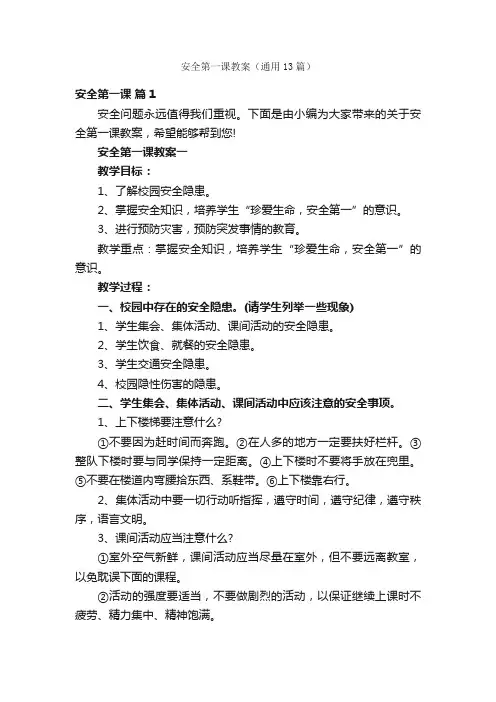 安全第一课教案（通用13篇）

安全第一课 篇1

安全问题永远值得我们重视。下面是由小编为大家带来的关于安全第一课教案，希望能够帮到您!

安全第一课教案一

教学目标：

1、了解校园安全隐患。

2、掌握安全知识，培养学生“珍爱生命，安全第一”的意识。

3、进行预防灾害，预防突发事情的教育。

教学重点：掌握安全知识，培养学生“珍爱生命，安全第一”的意识。

教学过程：

一、校园中存在的安全隐患。(请学生列举一些现象)

1、学生集会、集体活动、课间活动的安全隐患。

2、学生饮食、就餐的安全隐患。

3、学生交通安全隐患。

4、校园隐性伤害的隐患。

二、学生集会、集体活动、课间活动中应该注意的安全事项。

1、上下楼梯要注意什么?

①不要因为赶时间而奔跑。②在人多的地方一定要扶好栏杆。③整队下楼时要与同学保持一定距离。④上下楼时不要将手放在兜里。⑤不要在楼道内弯腰拾东西、系鞋带。⑥上下楼靠右行。

2、集体活动中要一切行动听指挥，遵守时间，遵守纪律，遵守秩序，语言文明。

3、课间活动应当注意什么?

①室外空气新鲜，课间活动应当尽量在室外，但不要远离教室，以免耽误下面的课程。

②活动的强度要适当，不要做剧烈的活动，以保证继续上课时不疲劳、精力集中、精神饱满。